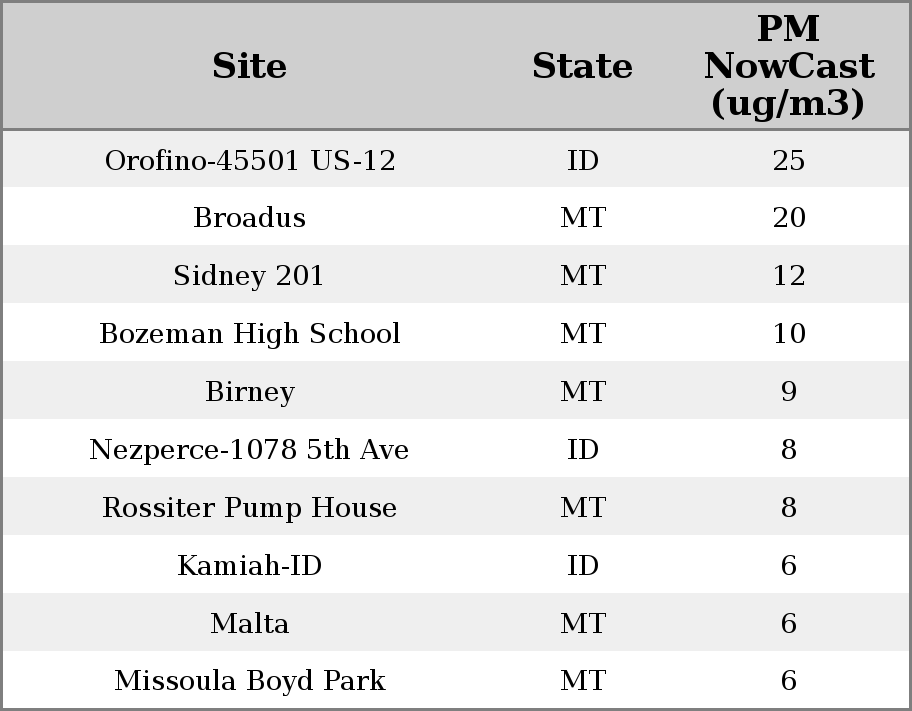 | Site | State | PM NowCast (ug/m3) |
|---|---|---|
| Orofino-45501 US-12 | ID | 25 |
| Broadus | MT | 20 |
| Sidney 201 | MT | 12 |
| Bozeman High School | MT | 10 |
| Birney | MT | 9 |
| Nezperce-1078 5th Ave | ID | 8 |
| Rossiter Pump House | MT | 8 |
| Kamiah-ID | ID | 6 |
| Malta | MT | 6 |
| Missoula Boyd Park | MT | 6 |